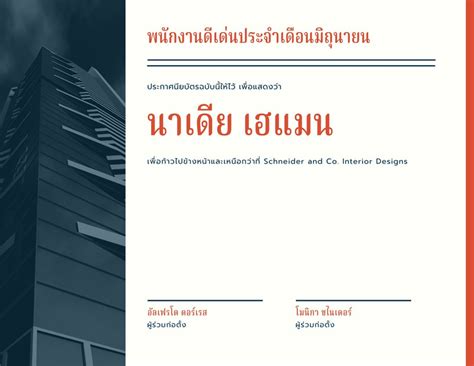 พนักงานดีเด่นประจำเดือนมิถุนายน

ประกาศนียบัตรฉบับนี้ให้ไว้ เพื่อแสดงว่า

นาเดีย เฮแมน

เพื่อก้าวไปข้างหน้าและเหนือกว่าที่ Schneider and Co. Interior Designs

อัลเฟรโด ตอร์เรส
ผู้ร่วมก่อตั้ง

โมนิกา ชไนเดอร์
ผู้ร่วมก่อตั้ง